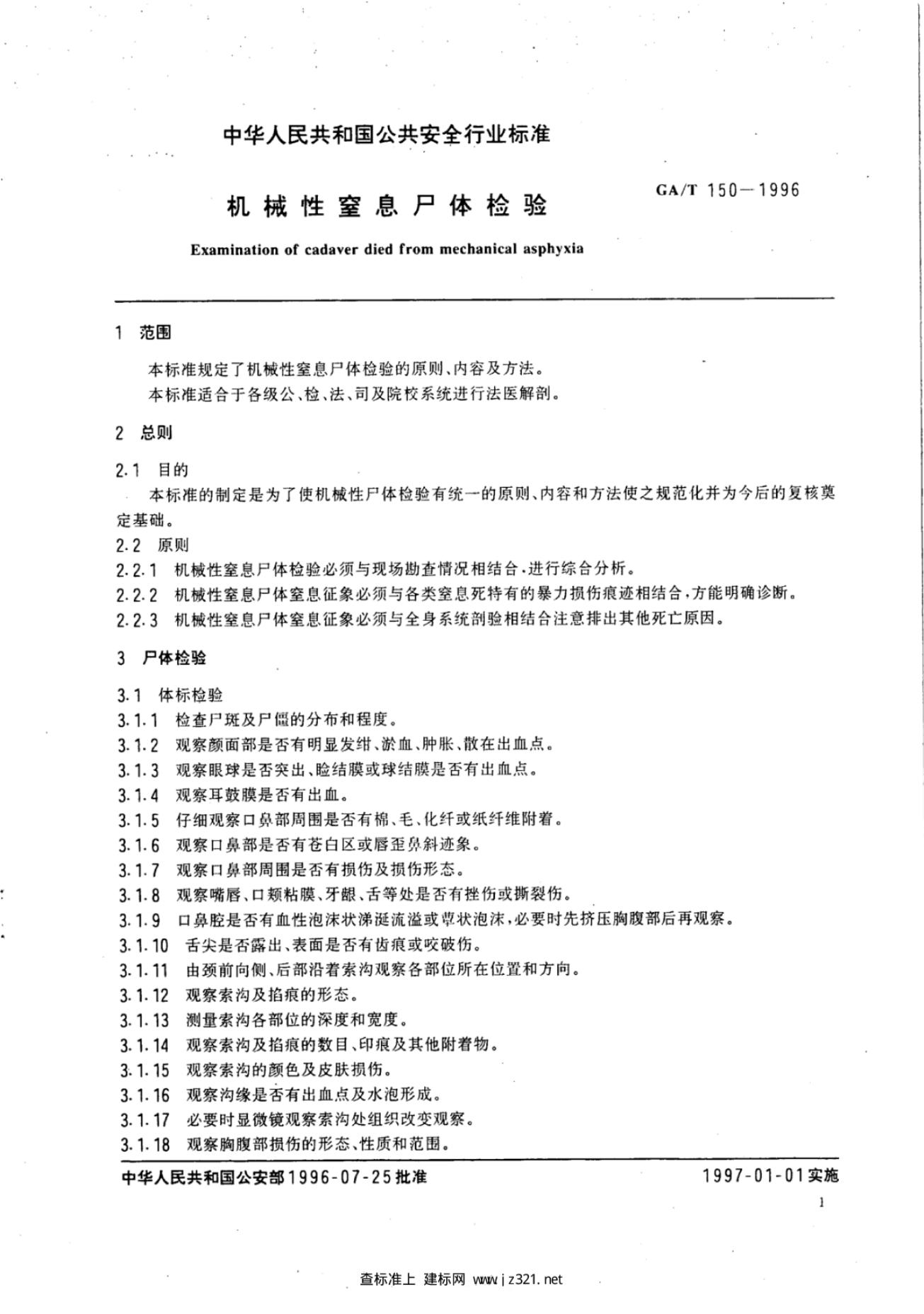 中华人民共和国公共安全行业标准

机械性窒息尸体检验

GA/T 150—1996

Examination of cadaver died from mechanical asphyxia

1 范围

本标准规定了机械性窒息尸体检验的原则、内容及方法。

本标准适合于各级公、检、法、司及院校系统进行法医解剖。

2 总则

2.1 目的

本标准的制定是为了使机械性尸体检验有统一的原则、内容和方法使之规范化并为今后的复核奠定基础。

2.2 原则

2.2.1 机械性窒息尸体检验必须与现场勘查情况相结合，进行综合分析。

2.2.2 机械性窒息尸体窒息征象必须与各类窒息死特有的暴力损伤痕迹相结合，方能明确诊断。

2.2.3 机械性窒息尸体窒息征象必须与全身系统剖验相结合注意排出其他死亡原因。

3 尸体检验

3.1 体标检验

3.1.1 检查尸斑及尸僵的分布和程度。

3.1.2 观察颜面部是否有明显发绀、淤血、肿胀、散在出血点。

3.1.3 观察眼球是否突出、睑结膜或球结膜是否有出血点。

3.1.4 观察耳鼓膜是否有出血。

3.1.5 仔细观察口鼻部周围是否有棉、毛、化纤或纸纤维附着。

3.1.6 观察口鼻部是否有苍白区或唇歪鼻斜迹象。

3.1.7 观察口鼻部周围是否有损伤及损伤形态。

3.1.8 观察嘴唇、口颊粘膜、牙龈、舌等处是否有挫伤或撕裂伤。

3.1.9 口鼻腔是否有血性泡沫状涕涎流溢或蕈状泡沫，必要时先挤压胸腹部后再观察。

3.1.10 舌尖是否露出、表面是否有齿痕或咬破伤。

3.1.11 由颈前向侧、后部沿着索沟观察各部位所在位置和方向。

3.1.12 观察索沟及掐痕的形态。

3.1.13 测量索沟各部位的深度和宽度。

3.1.14 观察索沟及掐痕的数目、印痕及其他附着物。

3.1.15 观察索沟的颜色及皮肤损伤。

3.1.16 观察沟缘是否有出血点及水泡形成。

3.1.17 必要时显微镜观察索沟处组织改变观察。

3.1.18 观察胸腹部损伤的形态、性质和范围。

中华人民共和国公安部1996-07-25批准

1997-01-01实施

1

查标准上 建标网 www.jz321.net